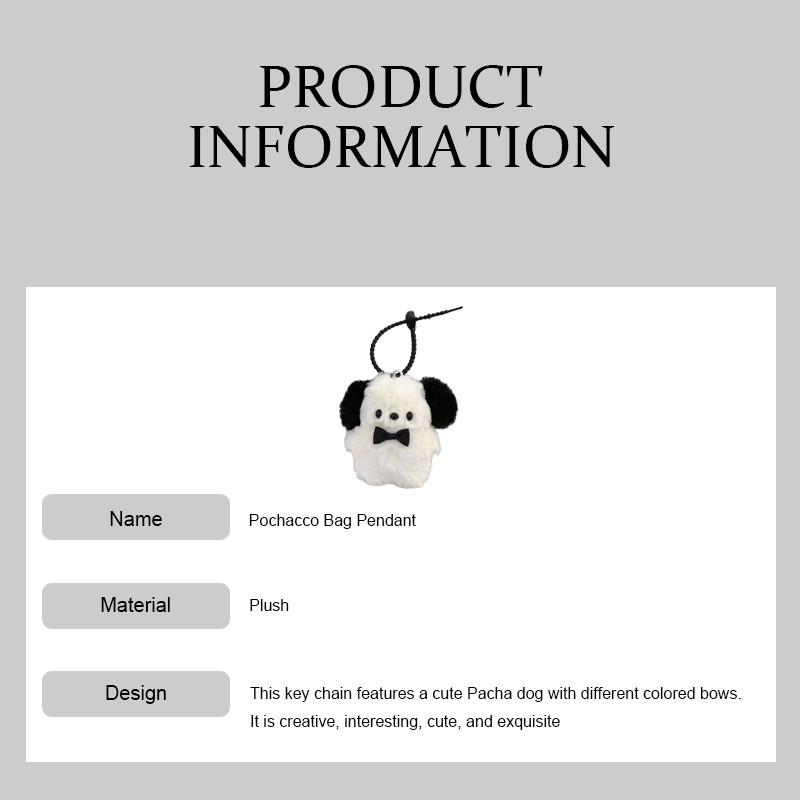 PRODUCT INFORMATION

Name
Pochacco Bag Pendant

Material
Plush

Design
This key chain features a cute Pacha dog with different colored bows. It is creative, interesting, cute, and exquisite